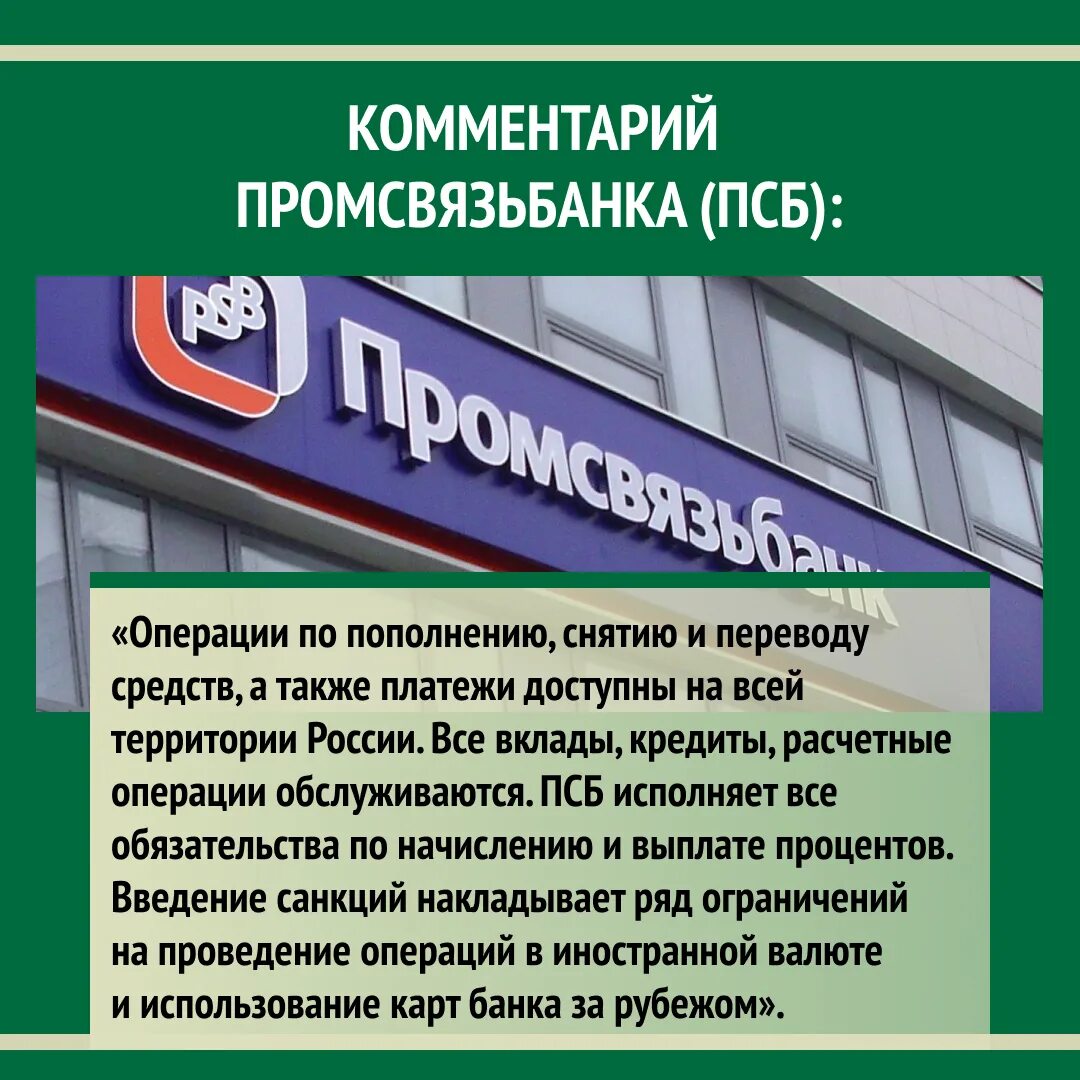 КОММЕНТАРИЙ ПРОМСВЯЗЬБАНКА (ПСБ):

PSB Промсвязьбанк

«Операции по пополнению, снятию и переводу средств, а также платежи доступны на всей территории России. Все вклады, кредиты, расчетные операции обслуживаются. ПСБ исполняет все обязательства по начислению и выплате процентов. Введение санкций накладывает ряд ограничений на проведение операций в иностранной валюте и использование карт банка за рубежом».